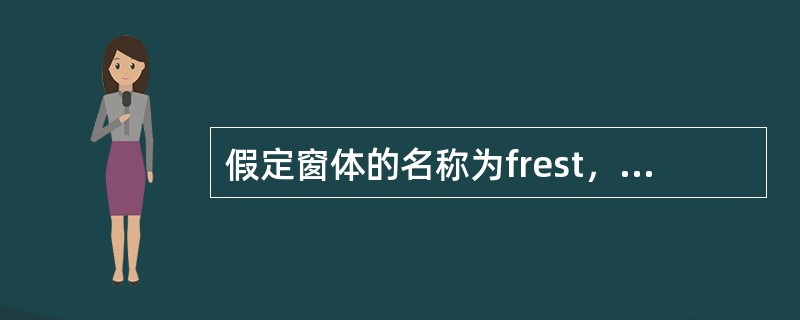 假定窗体的名称为frest，...